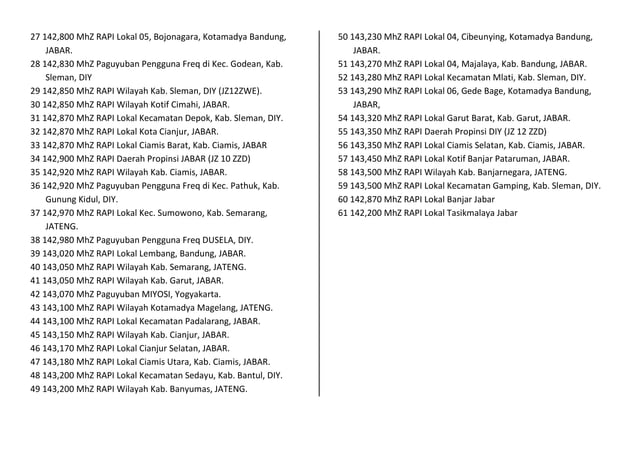 27 142,800 MhZ RAPI Lokal 05, Bojonagara, Kotamadya Bandung, JABAR.

28 142,830 MhZ Paguyuban Pengguna Freq di Kec. Godean, Kab. Sleman, DIY

29 142,850 MhZ RAPI Wilayah Kab. Sleman, DIY (JZ12ZWE).

30 142,850 MhZ RAPI Wilayah Kotif Cimahi, JABAR.

31 142,870 MhZ RAPI Lokal Kecamatan Depok, Kab. Sleman, DIY.

32 142,870 MhZ RAPI Lokal Kota Cianjur, JABAR.

33 142,870 MhZ RAPI Lokal Ciamis Barat, Kab. Ciamis, JABAR

34 142,900 MhZ RAPI Daerah Propinsi JABAR (JZ 10 ZZD)

35 142,920 MhZ RAPI Wilayah Kab. Ciamis, JABAR.

36 142,920 MhZ Paguyuban Pengguna Freq di Kec. Pathuk, Kab. Gunung Kidul, DIY.

37 142,970 MhZ RAPI Lokal Kec. Sumowono, Kab. Semarang, JATENG.

38 142,980 MhZ Paguyuban Pengguna Freq DUSELA, DIY.

39 143,020 MhZ RAPI Lokal Lembang, Bandung, JABAR.

40 143,050 MhZ RAPI Wilayah Kab. Semarang, JATENG.

41 143,050 MhZ RAPI Wilayah Kab. Garut, JABAR.

42 143,070 MhZ Paguyuban MIYOSI, Yogyakarta.

43 143,100 MhZ RAPI Wilayah Kotamadya Magelang, JATENG.

44 143,100 MhZ RAPI Lokal Kecamatan Padalarang, JABAR.

45 143,150 MhZ RAPI Wilayah Kab. Cianjur, JABAR.

46 143,170 MhZ RAPI Lokal Cianjur Selatan, JABAR.

47 143,180 MhZ RAPI Lokal Ciamis Utara, Kab. Ciamis, JABAR.

48 143,200 MhZ RAPI Lokal Kecamatan Sedayu, Kab. Bantul, DIY.

49 143,200 MhZ RAPI Wilayah Kab. Banyumas, JATENG.

50 143,230 MhZ RAPI Lokal 04, Cibeunying, Kotamadya Bandung, JABAR.

51 143,270 MhZ RAPI Lokal 04, Majalaya, Kab. Bandung, JABAR.

52 143,280 MhZ RAPI Lokal Kecamatan Mlati, Kab. Sleman, DIY.

53 143,290 MhZ RAPI Lokal 06, Gede Bage, Kotamadya Bandung, JABAR,

54 143,320 MhZ RAPI Lokal Garut Barat, Kab. Garut, JABAR.

55 143,350 MhZ RAPI Daerah Propinsi DIY (JZ 12 ZZD)

56 143,350 MhZ RAPI Lokal Ciamis Selatan, Kab. Ciamis, JABAR.

57 143,450 MhZ RAPI Lokal Kotif Banjar Pataruman, JABAR.

58 143,500 MhZ RAPI Wilayah Kab. Banjarnegara, JATENG.

59 143,500 MhZ RAPI Lokal Kecamatan Gamping, Kab. Sleman, DIY.

60 142,870 MhZ RAPI Lokal Banjar Jabar

61 142,200 MhZ RAPI Lokal Tasikmalaya Jabar